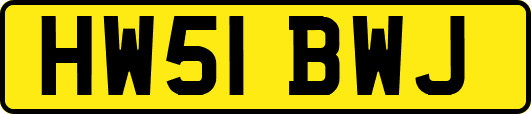 HW51 BWJ